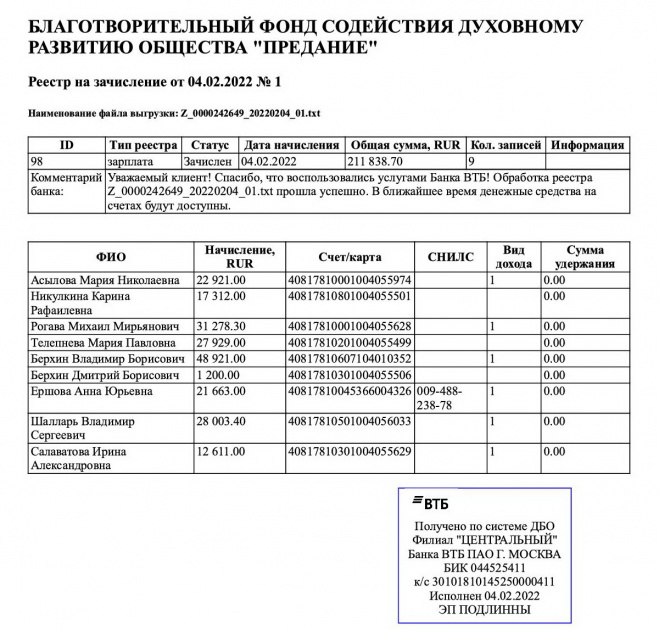 БЛАГОТВОРИТЕЛЬНЫЙ ФОНД СОДЕЙСТВИЯ ДУХОВНОМУ РАЗВИТИЮ ОБЩЕСТВА "ПРЕДАНИЕ"

Реестр на зачисление от 04.02.2022 № 1

Наименование файла выгрузки: Z_0000242649_20220204_01.txt

| ID | Тип реестра | Статус | Дата начисления | Общая сумма, RUR | Кол. записей | Информация |
|---|---|---|---|---|---|---|
| 98 | зарплата | Зачислен | 04.02.2022 | 211 838.70 | 9 | |
| Комментарий банка: | Уважаемый клиент! Спасибо, что воспользовались услугами Банка ВТБ! Обработка реестра Z_0000242649_20220204_01.txt прошла успешно. В ближайшее время денежные средства на счетах будут доступны. | | | | | |

| ФИО | Начисление, RUR | Счет/карта | СНИЛС | Вид дохода | Сумма удержания |
|---|---|---|---|---|---|
| Асылова Мария Николаевна | 22 921.00 | 40817810001004055974 | | 1 | 0.00 |
| Никулкина Карина Рафаилевна | 17 312.00 | 40817810801004055501 | | | 0.00 |
| Рогава Михаил Мирьянович | 31 278.30 | 40817810001004055628 | | 1 | 0.00 |
| Телепнева Мария Павловна | 27 929.00 | 40817810201004055499 | | | 0.00 |
| Берхин Владимир Борисович | 48 921.00 | 40817810607104010352 | | 1 | 0.00 |
| Берхин Дмитрий Борисович | 1 200.00 | 40817810301004055506 | | | 0.00 |
| Ершова Анна Юрьевна | 21 663.00 | 40817810045366004326 | 009-488-238-78 | 1 | 0.00 |
| Шалларь Владимир Сергеевич | 28 003.40 | 40817810501004056033 | | 1 | 0.00 |
| Салаватова Ирина Александровна | 12 611.00 | 40817810301004055629 | | 1 | 0.00 |

ВТБ
Получено по системе ДБО
Филиал "ЦЕНТРАЛЬНЫЙ"
Банка ВТБ ПАО Г. МОСКВА
БИК 044525411
к/с 30101810145250000411
Исполнен 04.02.2022
ЭП ПОДЛИННЫ